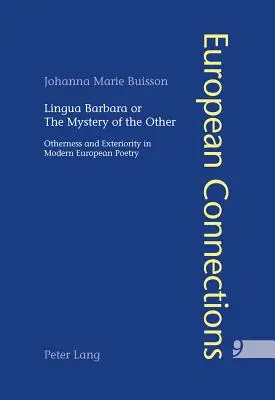 Johanna Marie Buisson

Lingua Barbara or
The Mystery of the Other

Otherness and Exteriority in
Modern European Poetry

Peter Lang

European Connections

9